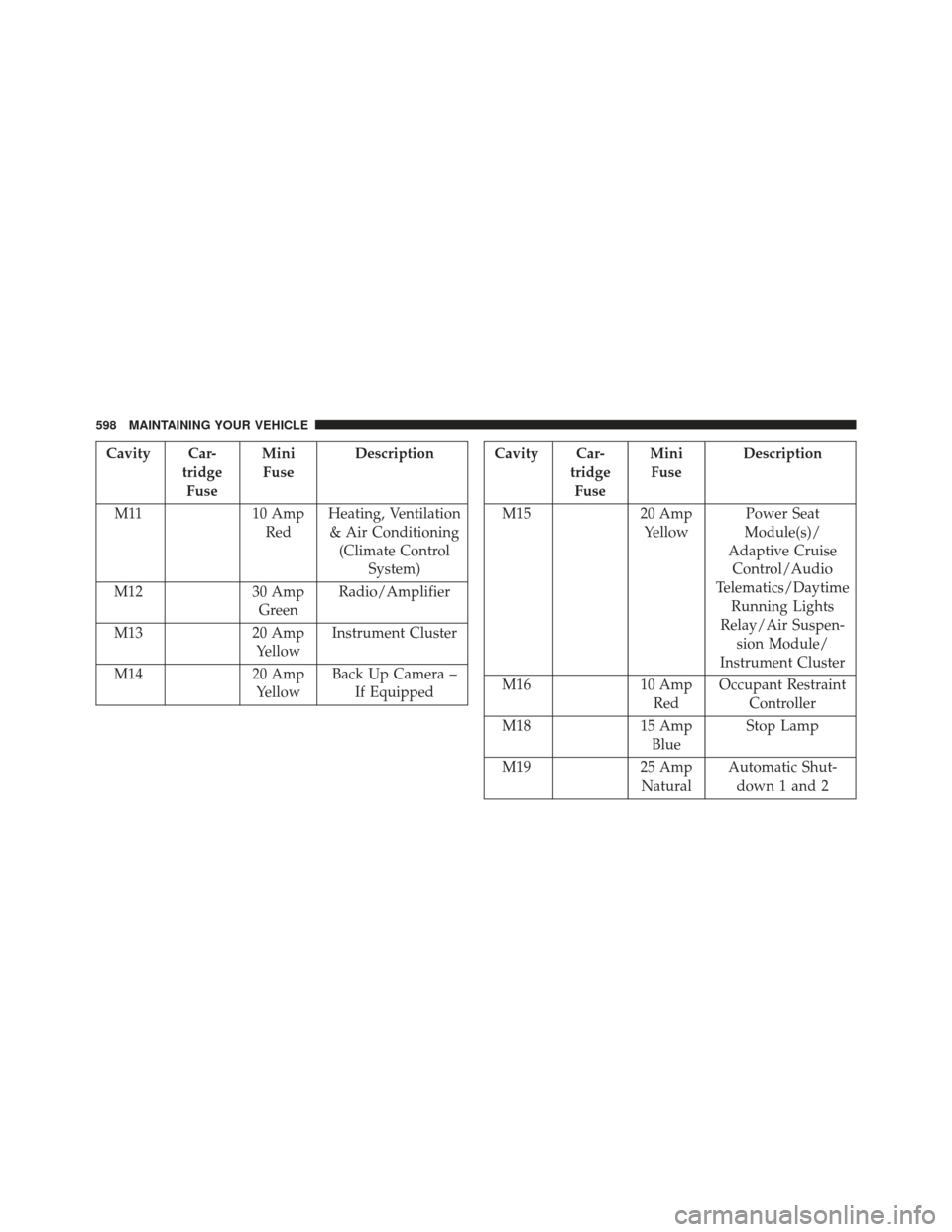 598 MAINTAINING YOUR VEHICLE

| Cavity | Cartridge Fuse | Mini Fuse | Description |
|---|---|---|---|
| M11 | | 10 Amp Red | Heating, Ventilation & Air Conditioning (Climate Control System) |
| M12 | | 30 Amp Green | Radio/Amplifier |
| M13 | | 20 Amp Yellow | Instrument Cluster |
| M14 | | 20 Amp Yellow | Back Up Camera – If Equipped |

| Cavity | Cartridge Fuse | Mini Fuse | Description |
|---|---|---|---|
| M15 | | 20 Amp Yellow | Power Seat Module(s)/ Adaptive Cruise Control/Audio Telematics/Daytime Running Lights Relay/Air Suspension Module/ Instrument Cluster |
| M16 | | 10 Amp Red | Occupant Restraint Controller |
| M18 | | 15 Amp Blue | Stop Lamp |
| M19 | | 25 Amp Natural | Automatic Shutdown 1 and 2 |

carmanualsonline.info